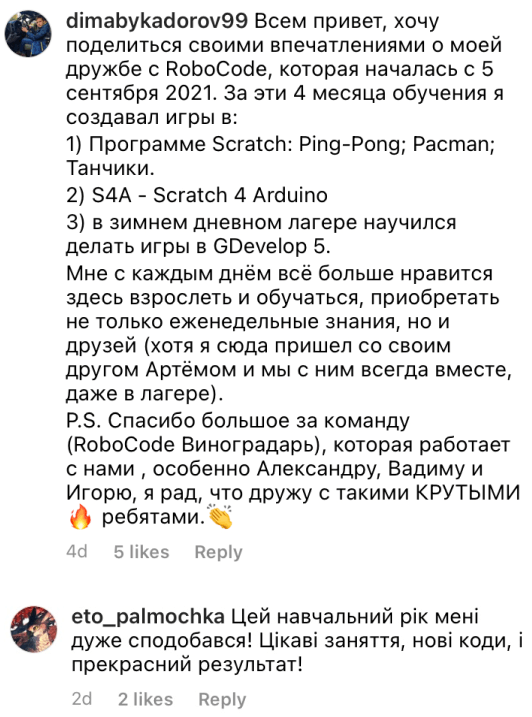 dimabykadorov99 Всем привет, хочу поделиться своими впечатлениями о моей дружбе с RoboCode, которая началась с 5 сентября 2021. За эти 4 месяца обучения я создавал игры в:

1) Программе Scratch: Ping-Pong; Pacman; Танчики.

2) S4A - Scratch 4 Arduino

3) в зимнем дневном лагере научился делать игры в GDevelop 5.

Мне с каждым днём всё больше нравится здесь взрослеть и обучаться, приобретать не только еженедельные знания, но и друзей (хотя я сюда пришел со своим другом Артёмом и мы с ним всегда вместе, даже в лагере).

P.S. Спасибо большое за команду (RoboCode Виноградарь), которая работает с нами , особенно Александру, Вадиму и Игорю, я рад, что дружу с такими КРУТЫМИ 🔥 ребятами.👏

4d 5 likes Reply

eto_palmochka Цей навчальний рік мені дуже сподобався! Цікаві заняття, нові коди, і прекрасний результат!

2d 2 likes Reply